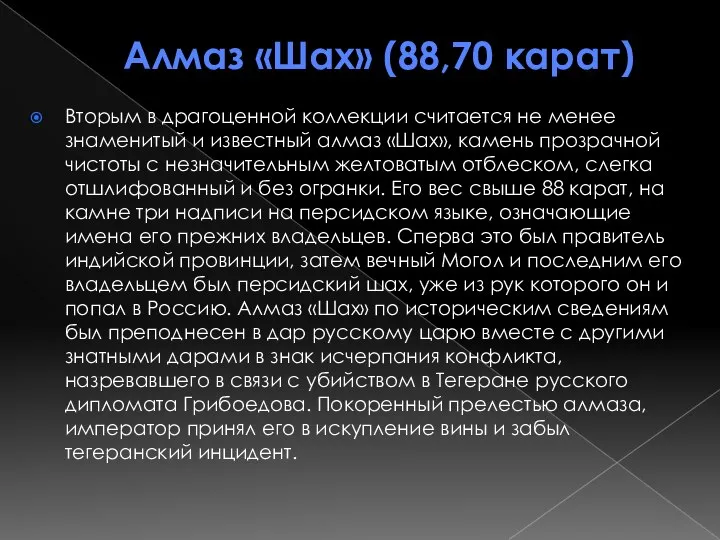 Алмаз «Шах» (88,70 карат)

Вторым в драгоценной коллекции считается не менее знаменитый и известный алмаз «Шах», камень прозрачной чистоты с незначительным желтоватым отблеском, слегка отшлифованный и без огранки. Его вес свыше 88 карат, на камне три надписи на персидском языке, означающие имена его прежних владельцев. Сперва это был правитель индийской провинции, затем вечный Могол и последним его владельцем был персидский шах, уже из рук которого он и попал в Россию. Алмаз «Шах» по историческим сведениям был преподнесен в дар русскому царю вместе с другими знатными дарами в знак исчерпания конфликта, назревавшего в связи с убийством в Тегеране русского дипломата Грибоедова. Покоренный прелестью алмаза, император принял его в искупление вины и забыл тегеранский инцидент.